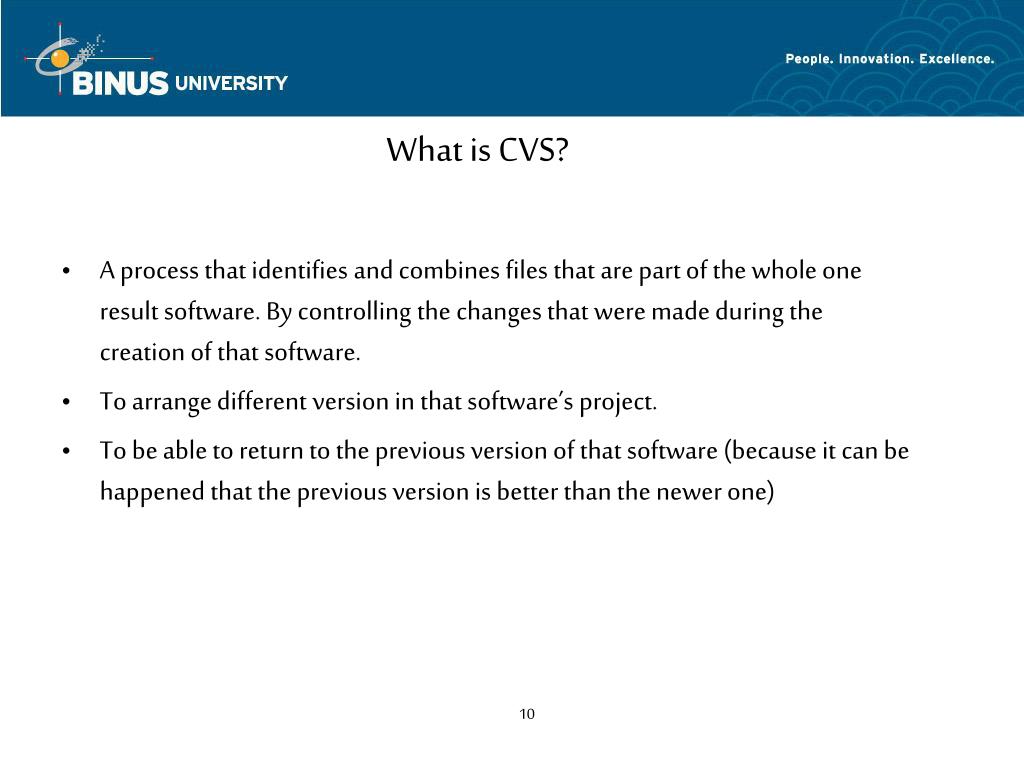 BINUS UNIVERSITY

People. Innovation. Excellence.

What is CVS?

• A process that identifies and combines files that are part of the whole one result software. By controlling the changes that were made during the creation of that software.

• To arrange different version in that software's project.

• To be able to return to the previous version of that software (because it can be happened that the previous version is better than the newer one)

10